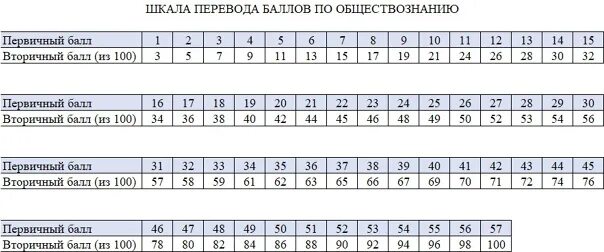 ШКАЛА ПЕРЕВОДА БАЛЛОВ ПО ОБЩЕСТВОЗНАНИЮ

| Первичный балл | 1 | 2 | 3 | 4 | 5 | 6 | 7 | 8 | 9 | 10 | 11 | 12 | 13 | 14 | 15 |
|---|---|---|---|---|---|---|---|---|---|---|---|---|---|---|---|
| Вторичный балл (из 100) | 3 | 5 | 7 | 9 | 11 | 13 | 15 | 17 | 19 | 21 | 24 | 26 | 28 | 30 | 32 |

| Первичный балл | 16 | 17 | 18 | 19 | 20 | 21 | 22 | 23 | 24 | 25 | 26 | 27 | 28 | 29 | 30 |
|---|---|---|---|---|---|---|---|---|---|---|---|---|---|---|---|
| Вторичный балл (из 100) | 34 | 36 | 38 | 40 | 42 | 44 | 45 | 46 | 48 | 49 | 50 | 52 | 53 | 54 | 56 |

| Первичный балл | 31 | 32 | 33 | 34 | 35 | 36 | 37 | 38 | 39 | 40 | 41 | 42 | 43 | 44 | 45 |
|---|---|---|---|---|---|---|---|---|---|---|---|---|---|---|---|
| Вторичный балл (из 100) | 57 | 58 | 59 | 61 | 62 | 63 | 65 | 66 | 67 | 69 | 70 | 71 | 72 | 74 | 76 |

| Первичный балл | 46 | 47 | 48 | 49 | 50 | 51 | 52 | 53 | 54 | 55 | 56 | 57 |
|---|---|---|---|---|---|---|---|---|---|---|---|---|
| Вторичный балл (из 100) | 78 | 80 | 82 | 84 | 86 | 88 | 90 | 92 | 94 | 96 | 98 | 100 |